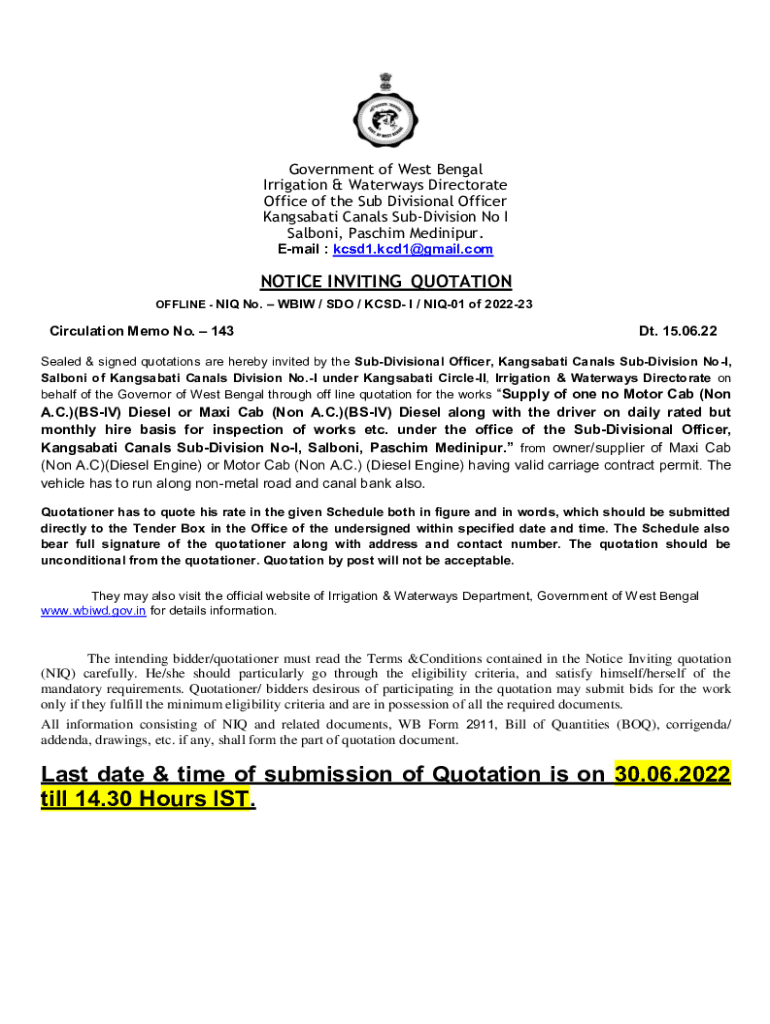 Government of West Bengal
Irrigation & Waterways Directorate
Office of the Sub Divisional Officer
Kangsabati Canals Sub-Division No I
Salboni, Paschim Medinipur.
E-mail : kcsd1.kcd1@gmail.com

NOTICE INVITING QUOTATION

OFFLINE - NIQ No. – WBIW / SDO / KCSD- I / NIQ-01 of 2022-23

Circulation Memo No. – 143

Dt. 15.06.22

Sealed & signed quotations are hereby invited by the Sub-Divisional Officer, Kangsabati Canals Sub-Division No-I, Salboni of Kangsabati Canals Division No.-I under Kangsabati Circle-II, Irrigation & Waterways Directorate on behalf of the Governor of West Bengal through off line quotation for the works "Supply of one no Motor Cab (Non A.C.)(BS-IV) Diesel or Maxi Cab (Non A.C.)(BS-IV) Diesel along with the driver on daily rated but monthly hire basis for inspection of works etc. under the office of the Sub-Divisional Officer, Kangsabati Canals Sub-Division No-I, Salboni, Paschim Medinipur." from owner/supplier of Maxi Cab (Non A.C)(Diesel Engine) or Motor Cab (Non A.C.) (Diesel Engine) having valid carriage contract permit. The vehicle has to run along non-metal road and canal bank also.

Quotationer has to quote his rate in the given Schedule both in figure and in words, which should be submitted directly to the Tender Box in the Office of the undersigned within specified date and time. The Schedule also bear full signature of the quotationer along with address and contact number. The quotation should be unconditional from the quotationer. Quotation by post will not be acceptable.

They may also visit the official website of Irrigation & Waterways Department, Government of West Bengal www.wbiwd.gov.in for details information.

The intending bidder/quotationer must read the Terms &Conditions contained in the Notice Inviting quotation (NIQ) carefully. He/she should particularly go through the eligibility criteria, and satisfy himself/herself of the mandatory requirements. Quotationer/ bidders desirous of participating in the quotation may submit bids for the work only if they fulfill the minimum eligibility criteria and are in possession of all the required documents.

All information consisting of NIQ and related documents, WB Form 2911, Bill of Quantities (BOQ), corrigenda/ addenda, drawings, etc. if any, shall form the part of quotation document.

Last date & time of submission of Quotation is on 30.06.2022 till 14.30 Hours IST.